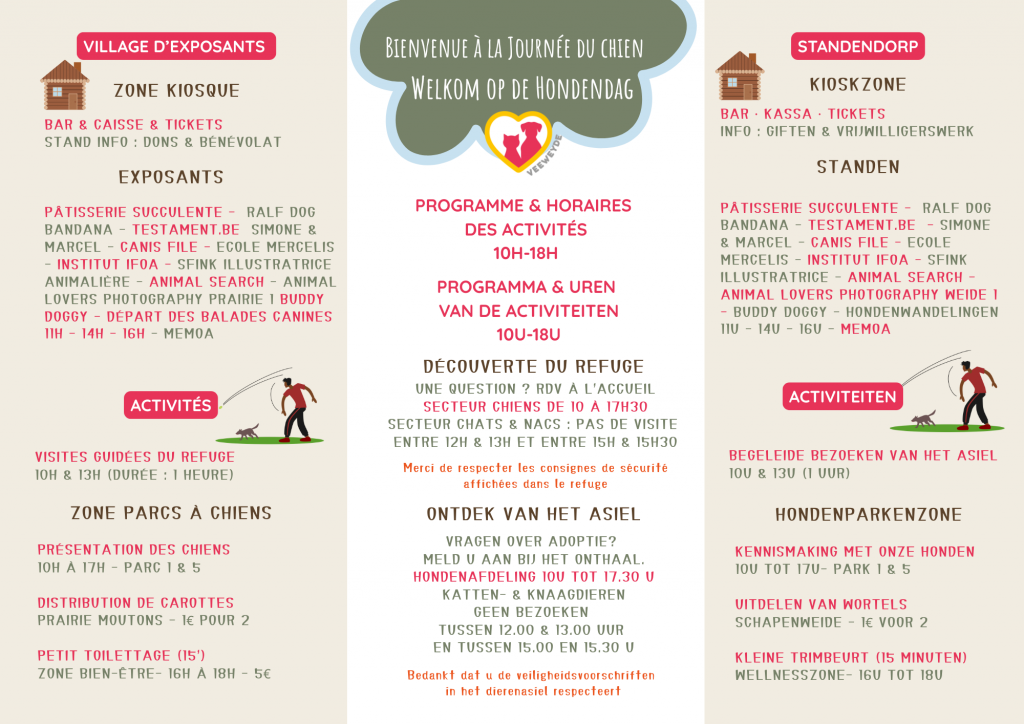 VILLAGE D'EXPOSANTS

ZONE KIOSQUE

BAR & CAISSE & TICKETS
STAND INFO : DONS & BÉNÉVOLAT

EXPOSANTS

PÂTISSERIE SUCCULENTE - RALF DOG BANDANA - TESTAMENT.BE SIMONE & MARCEL - CANIS FILE - ECOLE MERCELIS - INSTITUT IFOA - SFINK ILLUSTRATRICE ANIMALIÈRE - ANIMAL SEARCH - ANIMAL LOVERS PHOTOGRAPHY PRAIRIE 1 BUDDY DOGGY - DÉPART DES BALADES CANINES 11H - 14H - 16H - MEMOA

ACTIVITÉS

VISITES GUIDÉES DU REFUGE
10H & 13H (DURÉE : 1 HEURE)

ZONE PARCS À CHIENS

PRÉSENTATION DES CHIENS
10H À 17H - PARC 1 & 5

DISTRIBUTION DE CAROTTES
PRAIRIE MOUTONS - 1€ POUR 2

PETIT TOILETTAGE (15')
ZONE BIEN-ÊTRE- 16H À 18H - 5€

Bienvenue à la Journée du chien
Welkom op de Hondendag

VEEWEYDE

PROGRAMME & HORAIRES DES ACTIVITÉS
10H-18H

PROGRAMMA & UREN VAN DE ACTIVITEITEN
10U-18U

DÉCOUVERTE DU REFUGE
UNE QUESTION ? RDV À L'ACCUEIL
SECTEUR CHIENS DE 10 À 17H30
SECTEUR CHATS & NACS : PAS DE VISITE ENTRE 12H & 13H ET ENTRE 15H & 15H30

Merci de respecter les consignes de sécurité affichées dans le refuge

ONTDEK VAN HET ASIEL
VRAGEN OVER ADOPTIE?
MELD U AAN BIJ HET ONTHAAL.
HONDENAFDELING 10U TOT 17.30 U
KATTEN- & KNAAGDIEREN
GEEN BEZOEKEN
TUSSEN 12.00 & 13.00 UUR
EN TUSSEN 15.00 EN 15.30 U

Bedankt dat u de veiligheidsvoorschriften in het dierenasiel respecteert

STANDENDORP

KIOSKZONE

BAR · KASSA · TICKETS
INFO : GIFTEN & VRIJWILLIGERSWERK

STANDEN

PÂTISSERIE SUCCULENTE - RALF DOG BANDANA - TESTAMENT.BE - SIMONE & MARCEL - CANIS FILE - ECOLE MERCELIS - INSTITUT IFOA - SFINK ILLUSTRATRICE - ANIMAL SEARCH - ANIMAL LOVERS PHOTOGRAPHY WEIDE 1 - BUDDY DOGGY - HONDENWANDELINGEN 11U - 14U - 16U - MEMOA

ACTIVITEITEN

BEGELEIDE BEZOEKEN VAN HET ASIEL
10U & 13U (1 UUR)

HONDENPARKENZONE

KENNISMAKING MET ONZE HONDEN
10U TOT 17U- PARK 1 & 5

UITDELEN VAN WORTELS
SCHAPENWEIDE - 1€ VOOR 2

KLEINE TRIMBEURT (15 MINUTEN)
WELLNESSZONE- 16U TOT 18U